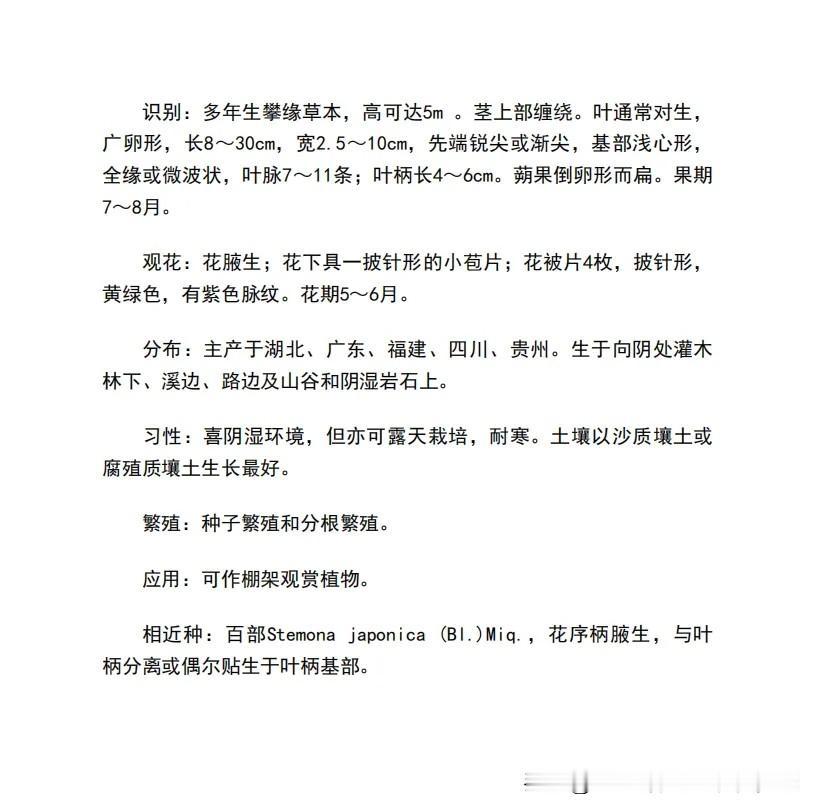 识别：多年生攀缘草本，高可达5m 。茎上部缠绕。叶通常对生，广卵形，长8～30cm，宽2.5～10cm，先端锐尖或渐尖，基部浅心形，全缘或微波状，叶脉7～11条；叶柄长4～6cm。蒴果倒卵形而扁。果期7～8月。

观花：花腋生；花下具一披针形的小苞片；花被片4枚，披针形，黄绿色，有紫色脉纹。花期5～6月。

分布：主产于湖北、广东、福建、四川、贵州。生于向阴处灌木林下、溪边、路边及山谷和阴湿岩石上。

习性：喜阴湿环境，但亦可露天栽培，耐寒。土壤以沙质壤土或腐殖质壤土生长最好。

繁殖：种子繁殖和分根繁殖。

应用：可作棚架观赏植物。

相近种：百部Stemona japonica (Bl.)Miq.，花序柄腋生，与叶柄分离或偶尔贴生于叶柄基部。